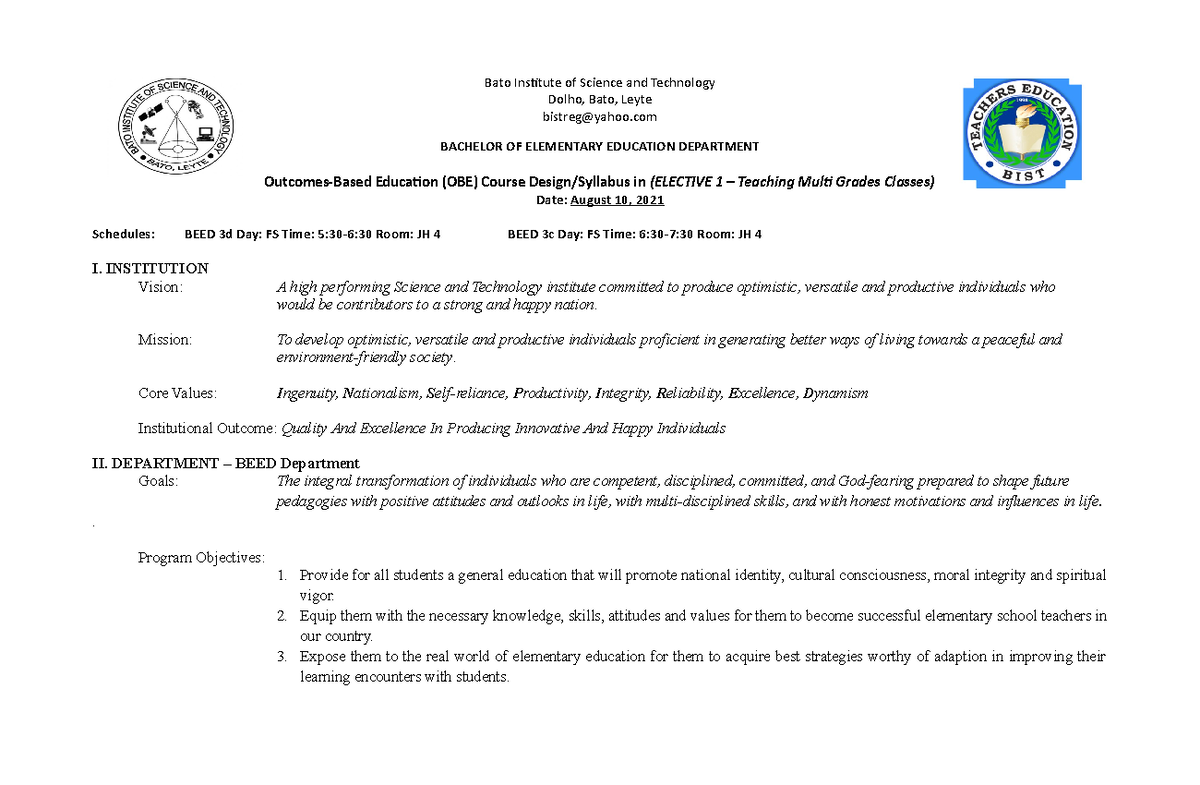 BATO INSTITUTE OF SCIENCE AND TECHNOLOGY
BATO, LEYTE

Bato Institute of Science and Technology
Dolho, Bato, Leyte
bistreg@yahoo.com

BACHELOR OF ELEMENTARY EDUCATION DEPARTMENT

TEACHERS EDUCATION
BIST

Outcomes-Based Education (OBE) Course Design/Syllabus in (ELECTIVE 1 – Teaching Multi Grades Classes)
Date: August 10, 2021

Schedules: BEED 3d Day: FS Time: 5:30-6:30 Room: JH 4 BEED 3c Day: FS Time: 6:30-7:30 Room: JH 4

I. INSTITUTION
Vision: A high performing Science and Technology institute committed to produce optimistic, versatile and productive individuals who would be contributors to a strong and happy nation.

Mission: To develop optimistic, versatile and productive individuals proficient in generating better ways of living towards a peaceful and environment-friendly society.

Core Values: Ingenuity, Nationalism, Self-reliance, Productivity, Integrity, Reliability, Excellence, Dynamism

Institutional Outcome: Quality And Excellence In Producing Innovative And Happy Individuals

II. DEPARTMENT – BEED Department
Goals: The integral transformation of individuals who are competent, disciplined, committed, and God-fearing prepared to shape future pedagogies with positive attitudes and outlooks in life, with multi-disciplined skills, and with honest motivations and influences in life.

.

Program Objectives:
1. Provide for all students a general education that will promote national identity, cultural consciousness, moral integrity and spiritual vigor.
2. Equip them with the necessary knowledge, skills, attitudes and values for them to become successful elementary school teachers in our country.
3. Expose them to the real world of elementary education for them to acquire best strategies worthy of adaption in improving their learning encounters with students.